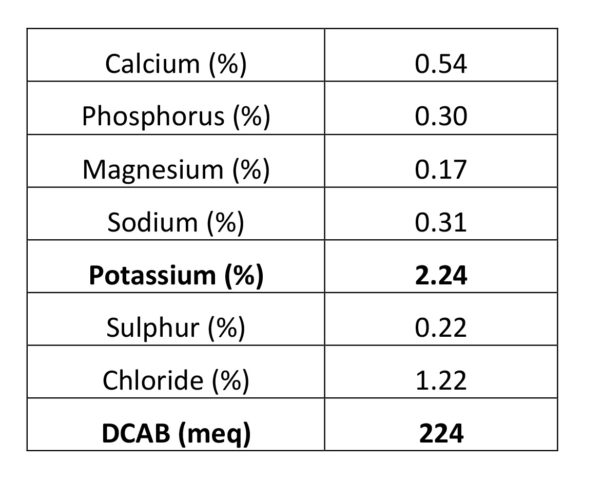 | Calcium (%) | 0.54 |
|---|---|
| Phosphorus (%) | 0.30 |
| Magnesium (%) | 0.17 |
| Sodium (%) | 0.31 |
| Potassium (%) | 2.24 |
| Sulphur (%) | 0.22 |
| Chloride (%) | 1.22 |
| DCAB (meq) | 224 |